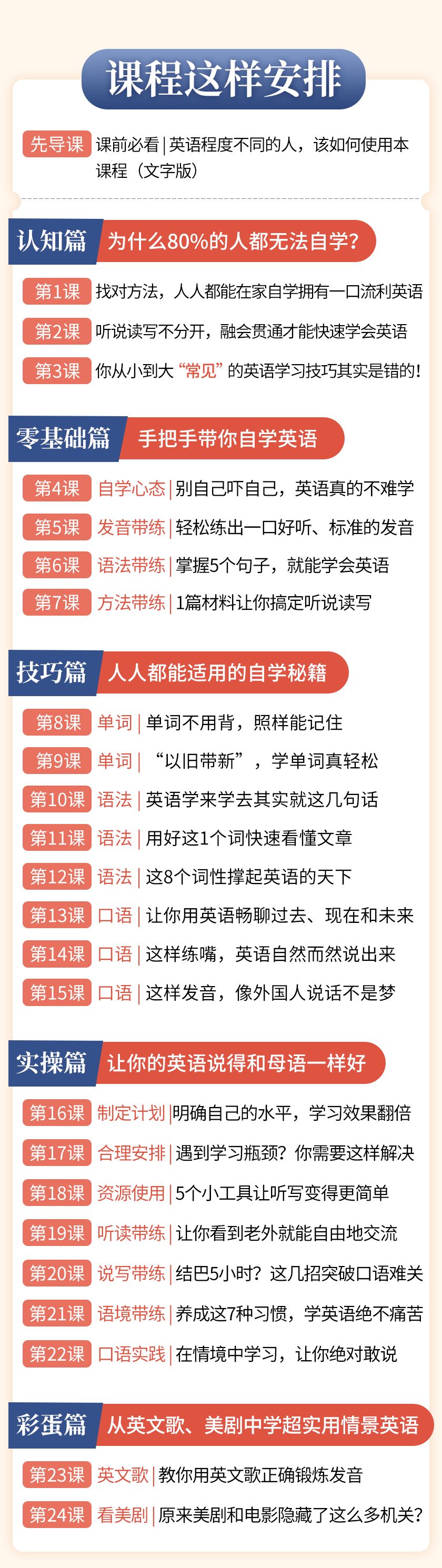 课程这样安排

先导课 课前必看 | 英语程度不同的人，该如何使用本课程（文字版）

认知篇 为什么80%的人都无法自学?

第1课 找对方法，人人都能在家自学拥有一口流利英语
第2课 听说读写不分开，融会贯通才能快速学会英语
第3课 你从小到大“常见”的英语学习技巧其实是错的!

零基础篇 手把手带你自学英语

第4课 自学心态 | 别自己吓自己，英语真的不难学
第5课 发音带练 | 轻松练出一口好听、标准的发音
第6课 语法带练 | 掌握5个句子，就能学会英语
第7课 方法带练 | 1篇材料让你搞定听说读写

技巧篇 人人都能适用的自学秘籍

第8课 单词 | 单词不用背，照样能记住
第9课 单词 | “以旧带新”，学单词真轻松
第10课 语法 | 英语学来学去其实就这几句话
第11课 语法 | 用好这1个词快速看懂文章
第12课 语法 | 这8个词性撑起英语的天下
第13课 口语 | 让你用英语畅聊过去、现在和未来
第14课 口语 | 这样练嘴，英语自然而然说出来
第15课 口语 | 这样发音，像外国人说话不是梦

实操篇 让你的英语说得和母语一样好

第16课 制定计划 | 明确自己的水平，学习效果翻倍
第17课 合理安排 | 遇到学习瓶颈？你需要这样解决
第18课 资源使用 | 5个小工具让听写变得更简单
第19课 听读带练 | 让你看到老外就能自由地交流
第20课 说写带练 | 结巴5小时？这几招突破口语难关
第21课 语境带练 | 养成这7种习惯，学英语绝不痛苦
第22课 口语实践 | 在情境中学习，让你绝对敢说

彩蛋篇 从英文歌、美剧中学超实用情景英语

第23课 英文歌 | 教你用英文歌正确锻炼发音
第24课 看美剧 | 原来美剧和电影隐藏了这么多机关?